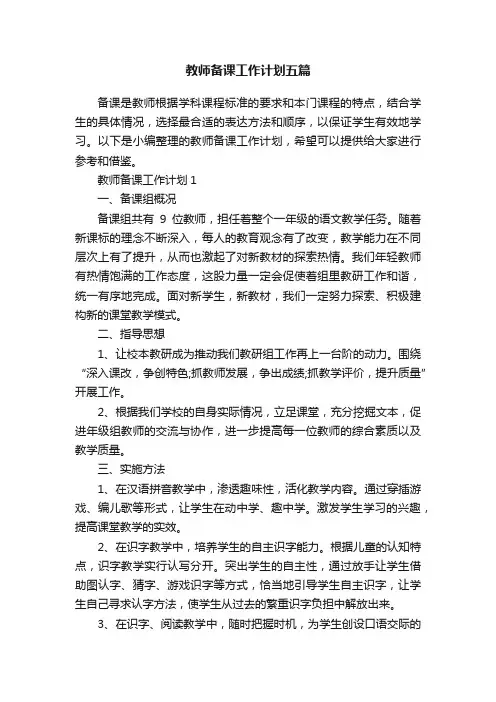 教师备课工作计划五篇

备课是教师根据学科课程标准的要求和本门课程的特点，结合学生的具体情况，选择最合适的表达方法和顺序，以保证学生有效地学习。以下是小编整理的教师备课工作计划，希望可以提供给大家进行参考和借鉴。

教师备课工作计划 1

一、备课组概况

备课组共有 9 位教师，担任着整个一年级的语文教学任务。随着新课标的理念不断深入，每人的教育观念有了改变，教学能力在不同层次上有了提升，从而也激起了对新教材的探索热情。我们年轻教师有热情饱满的工作态度，这股力量一定会促使着组里教研工作和谐，统一有序地完成。面对新学生，新教材，我们一定努力探索、积极建构新的课堂教学模式。

二、指导思想

1、让校本教研成为推动我们教研组工作再上一台阶的动力。围绕“深入课改，争创特色;抓教师发展，争出成绩;抓教学评价，提升质量”开展工作。

2、根据我们学校的自身实际情况，立足课堂，充分挖掘文本，促进年级组教师的交流与协作，进一步提高每一位教师的综合素质以及教学质量。

三、实施方法

1、在汉语拼音教学中，渗透趣味性，活化教学内容。通过穿插游戏、编儿歌等形式，让学生在动中学、趣中学。激发学生学习的兴趣，提高课堂教学的实效。

2、在识字教学中，培养学生的自主识字能力。根据儿童的认知特点，识字教学实行认写分开。突出学生的自主性，通过放手让学生借助图认字、猜字、游戏识字等方式，恰当地引导学生自主识字，让学生自己寻求认字方法，使学生从过去的繁重识字负担中解放出来。

3、在识字、阅读教学中，随时把握时机，为学生创设口语交际的